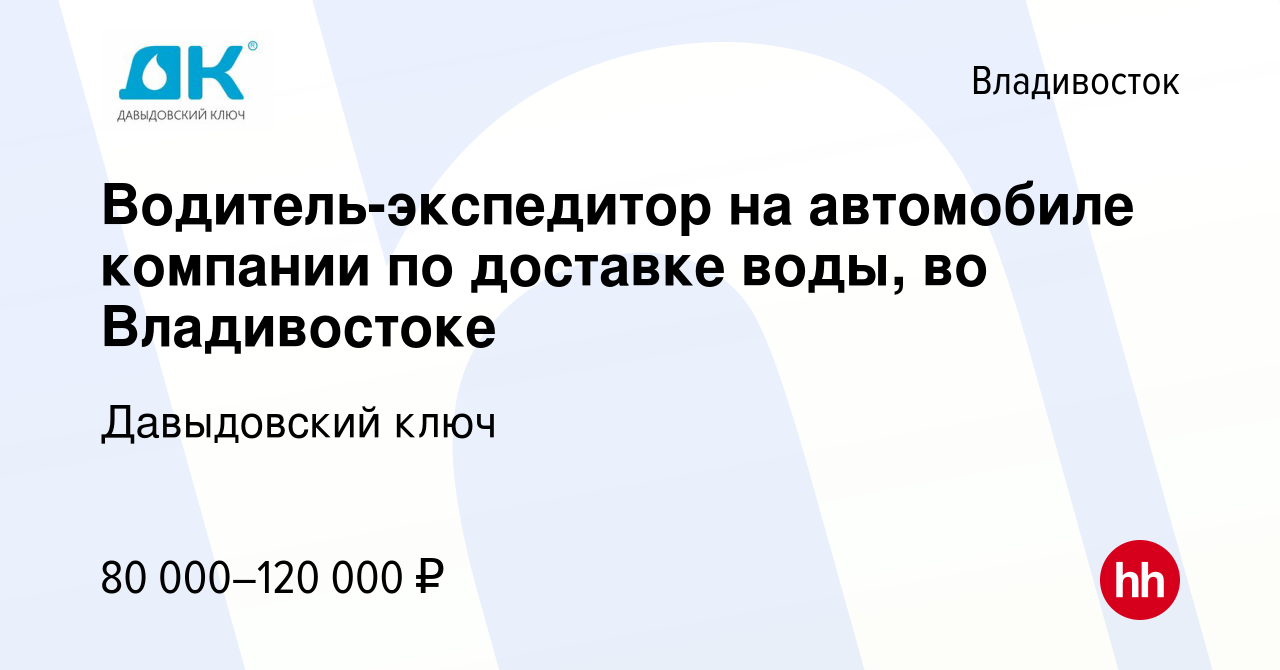 ДК®
ДАВЫДОВСКИЙ КЛЮЧ

Владивосток

Водитель-экспедитор на автомобиле компании по доставке воды, во Владивостоке

Давыдовский ключ

80 000–120 000 ₽

hh